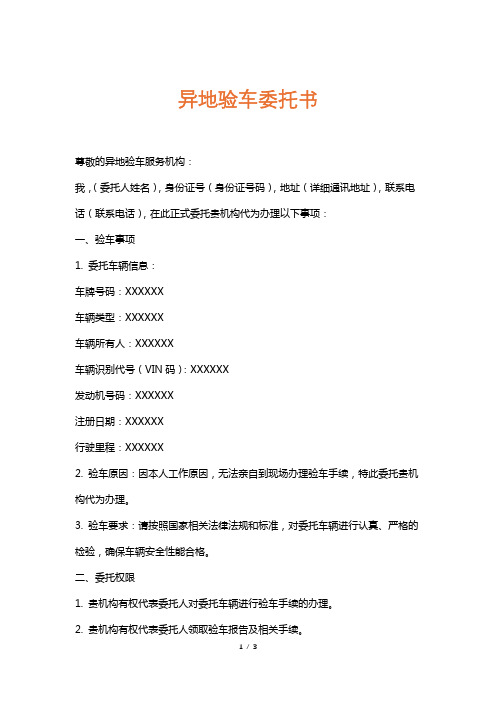 异地验车委托书

尊敬的异地验车服务机构：

我，（委托人姓名），身份证号（身份证号码），地址（详细通讯地址），联系电话（联系电话），在此正式委托贵机构代为办理以下事项：

一、验车事项

1. 委托车辆信息：

车牌号码：XXXXXX

车辆类型：XXXXXX

车辆所有人：XXXXXX

车辆识别代号（VIN 码）：XXXXXX

发动机号码：XXXXXX

注册日期：XXXXXX

行驶里程：XXXXXX

2. 验车原因：因本人工作原因，无法亲自到现场办理验车手续，特此委托贵机构代为办理。

3. 验车要求：请按照国家相关法律法规和标准，对委托车辆进行认真、严格的检验，确保车辆安全性能合格。

二、委托权限

1. 贵机构有权代表委托人对委托车辆进行验车手续的办理。

2. 贵机构有权代表委托人领取验车报告及相关手续。

1 / 3